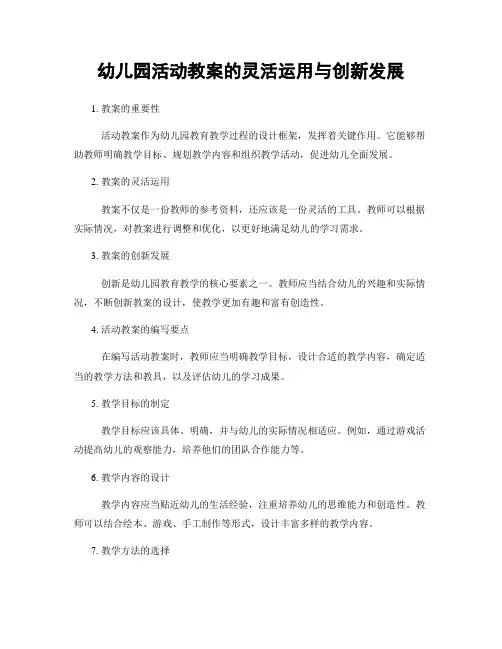 幼儿园活动教案的灵活运用与创新发展

1. 教案的重要性

活动教案作为幼儿园教育教学过程的设计框架，发挥着关键作用。它能够帮助教师明确教学目标、规划教学内容和组织教学活动，促进幼儿全面发展。

2. 教案的灵活运用

教案不仅是一份教师的参考资料，还应该是一份灵活的工具。教师可以根据实际情况，对教案进行调整和优化，以更好地满足幼儿的学习需求。

3. 教案的创新发展

创新是幼儿园教育教学的核心要素之一。教师应当结合幼儿的兴趣和实际情况，不断创新教案的设计，使教学更加有趣和富有创造性。

4. 活动教案的编写要点

在编写活动教案时，教师应当明确教学目标，设计合适的教学内容，确定适当的教学方法和教具，以及评估幼儿的学习成果。

5. 教学目标的制定

教学目标应该具体、明确，并与幼儿的实际情况相适应。例如，通过游戏活动提高幼儿的观察能力，培养他们的团队合作能力等。

6. 教学内容的设计

教学内容应当贴近幼儿的生活经验，注重培养幼儿的思维能力和创造性。教师可以结合绘本、游戏、手工制作等形式，设计丰富多样的教学内容。

7. 教学方法的选择